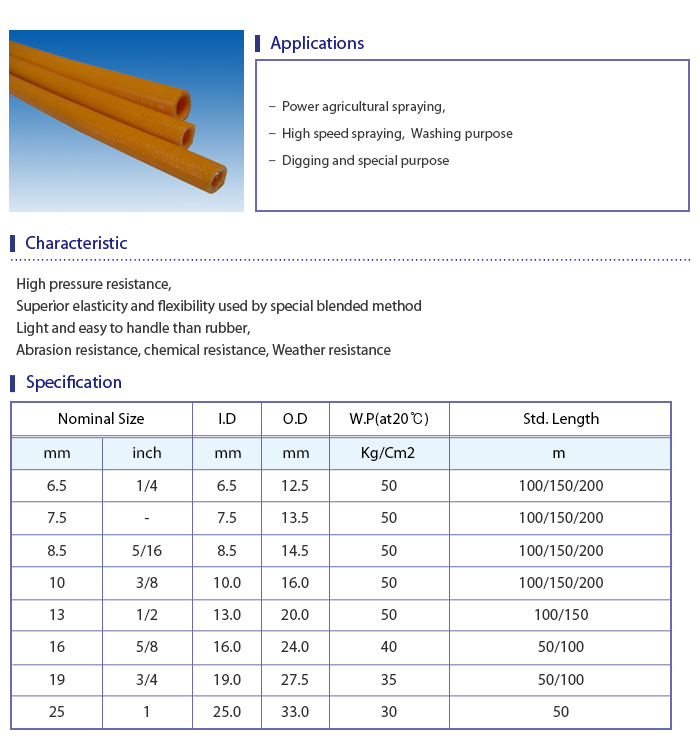 Applications

– Power agricultural spraying,

– High speed spraying, Washing purpose

– Digging and special purpose

Characteristic

High pressure resistance,
Superior elasticity and flexibility used by special blended method
Light and easy to handle than rubber,
Abrasion resistance, chemical resistance, Weather resistance

Specification

| Nominal Size | | I.D | O.D | W.P(at20℃) | Std. Length |
|---|---|---|---|---|---|
| mm | inch | mm | mm | Kg/Cm2 | m |
| 6.5 | 1/4 | 6.5 | 12.5 | 50 | 100/150/200 |
| 7.5 | - | 7.5 | 13.5 | 50 | 100/150/200 |
| 8.5 | 5/16 | 8.5 | 14.5 | 50 | 100/150/200 |
| 10 | 3/8 | 10.0 | 16.0 | 50 | 100/150/200 |
| 13 | 1/2 | 13.0 | 20.0 | 50 | 100/150 |
| 16 | 5/8 | 16.0 | 24.0 | 40 | 50/100 |
| 19 | 3/4 | 19.0 | 27.5 | 35 | 50/100 |
| 25 | 1 | 25.0 | 33.0 | 30 | 50 |